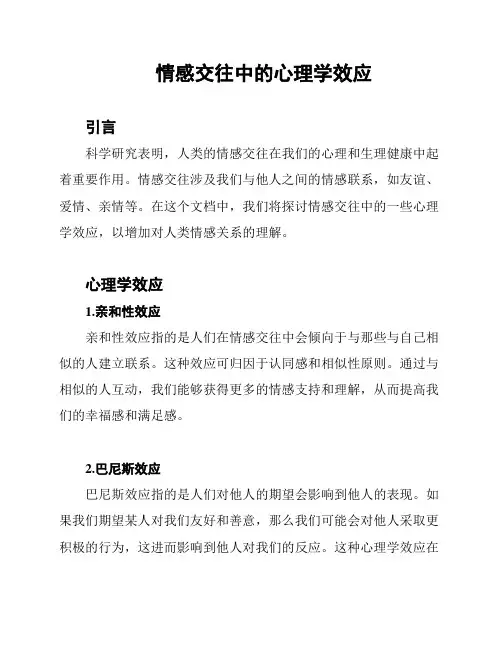 情感交往中的心理学效应

引言

科学研究表明，人类的情感交往在我们的心理和生理健康中起着重要作用。情感交往涉及我们与他人之间的情感联系，如友谊、爱情、亲情等。在这个文档中，我们将探讨情感交往中的一些心理学效应，以增加对人类情感关系的理解。

心理学效应

1.亲和性效应

亲和性效应指的是人们在情感交往中会倾向于与那些与自己相似的人建立联系。这种效应可归因于认同感和相似性原则。通过与相似的人互动，我们能够获得更多的情感支持和理解，从而提高我们的幸福感和满足感。

2.巴尼斯效应

巴尼斯效应指的是人们对他人的期望会影响到他人的表现。如果我们期望某人对我们友好和善意，那么我们可能会对他人采取更积极的行为，这进而影响到他人对我们的反应。这种心理学效应在